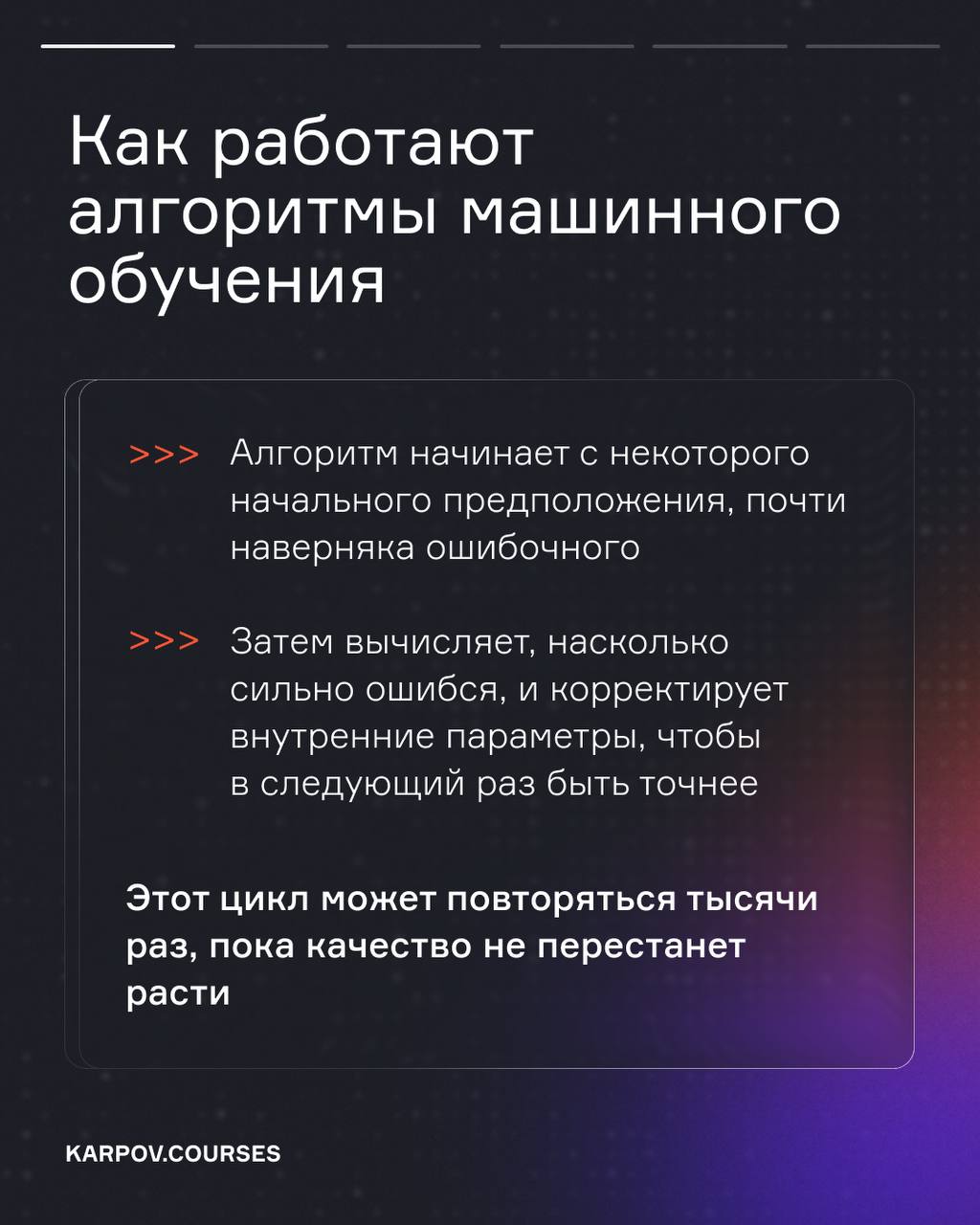 Как работают алгоритмы машинного обучения

>>> Алгоритм начинает с некоторого начального предположения, почти наверняка ошибочного

>>> Затем вычисляет, насколько сильно ошибся, и корректирует внутренние параметры, чтобы в следующий раз быть точнее

Этот цикл может повторяться тысячи раз, пока качество не перестанет расти

KARPOV.COURSES